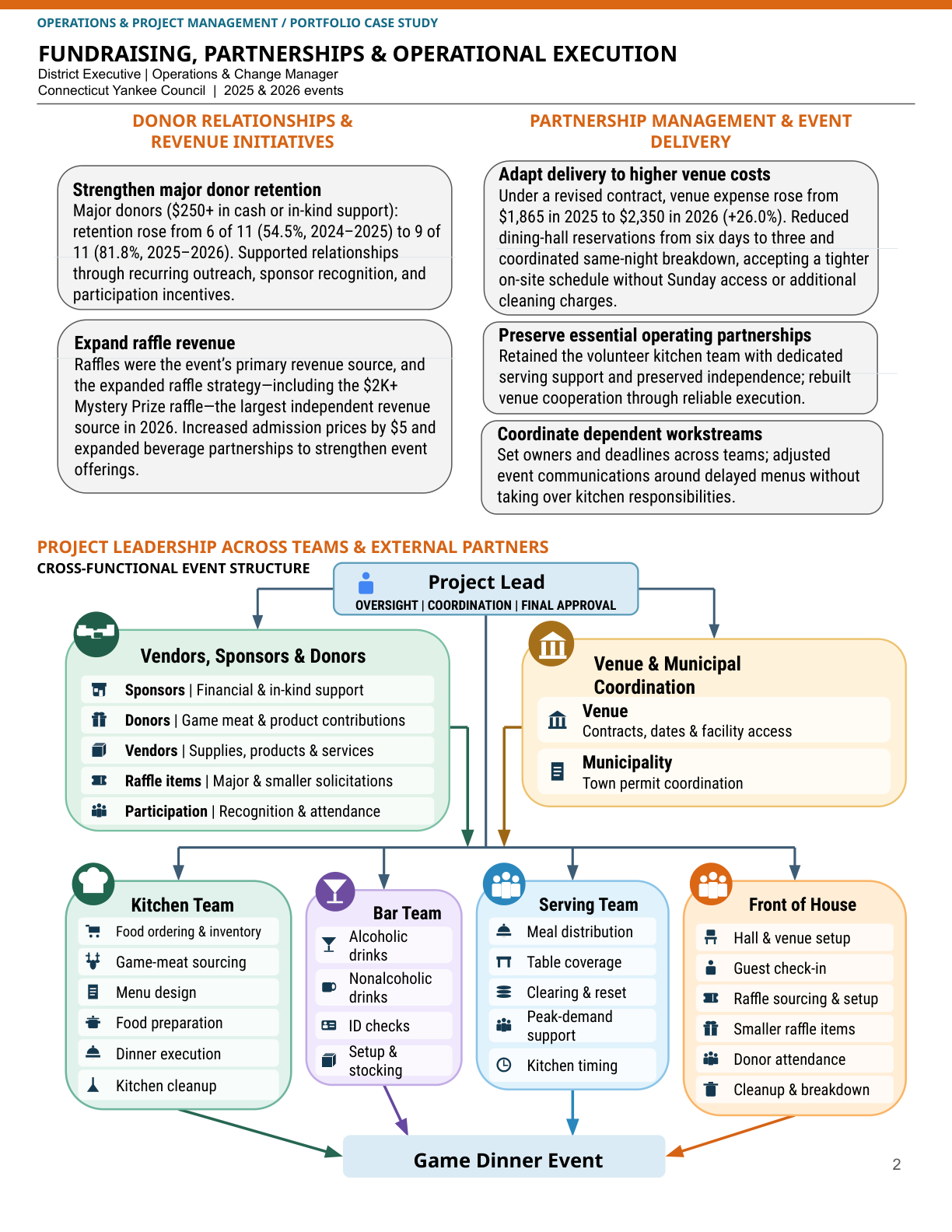 OPERATIONS & PROJECT MANAGEMENT / PORTFOLIO CASE STUDY

FUNDRAISING, PARTNERSHIPS & OPERATIONAL EXECUTION
District Executive | Operations & Change Manager
Connecticut Yankee Council | 2025 & 2026 events

DONOR RELATIONSHIPS & REVENUE INITIATIVES

Strengthen major donor retention
Major donors ($250+ in cash or in-kind support): retention rose from 6 of 11 (54.5%, 2024–2025) to 9 of 11 (81.8%, 2025–2026). Supported relationships through recurring outreach, sponsor recognition, and participation incentives.

Expand raffle revenue
Raffles were the event's primary revenue source, and the expanded raffle strategy—including the $2K+ Mystery Prize raffle—the largest independent revenue source in 2026. Increased admission prices by $5 and expanded beverage partnerships to strengthen event offerings.

PARTNERSHIP MANAGEMENT & EVENT DELIVERY

Adapt delivery to higher venue costs
Under a revised contract, venue expense rose from $1,865 in 2025 to $2,350 in 2026 (+26.0%). Reduced dining-hall reservations from six days to three and coordinated same-night breakdown, accepting a tighter on-site schedule without Sunday access or additional cleaning charges.

Preserve essential operating partnerships
Retained the volunteer kitchen team with dedicated serving support and preserved independence; rebuilt venue cooperation through reliable execution.

Coordinate dependent workstreams
Set owners and deadlines across teams; adjusted event communications around delayed menus without taking over kitchen responsibilities.

PROJECT LEADERSHIP ACROSS TEAMS & EXTERNAL PARTNERS
CROSS-FUNCTIONAL EVENT STRUCTURE

Project Lead
OVERSIGHT | COORDINATION | FINAL APPROVAL

Vendors, Sponsors & Donors
Sponsors | Financial & in-kind support
Donors | Game meat & product contributions
Vendors | Supplies, products & services
Raffle items | Major & smaller solicitations
Participation | Recognition & attendance

Venue & Municipal Coordination
Venue
Contracts, dates & facility access
Municipality
Town permit coordination

Kitchen Team
Food ordering & inventory
Game-meat sourcing
Menu design
Food preparation
Dinner execution
Kitchen cleanup

Bar Team
Alcoholic drinks
Nonalcoholic drinks
ID checks
Setup & stocking

Serving Team
Meal distribution
Table coverage
Clearing & reset
Peak-demand support
Kitchen timing

Front of House
Hall & venue setup
Guest check-in
Raffle sourcing & setup
Smaller raffle items
Donor attendance
Cleanup & breakdown

Game Dinner Event

2